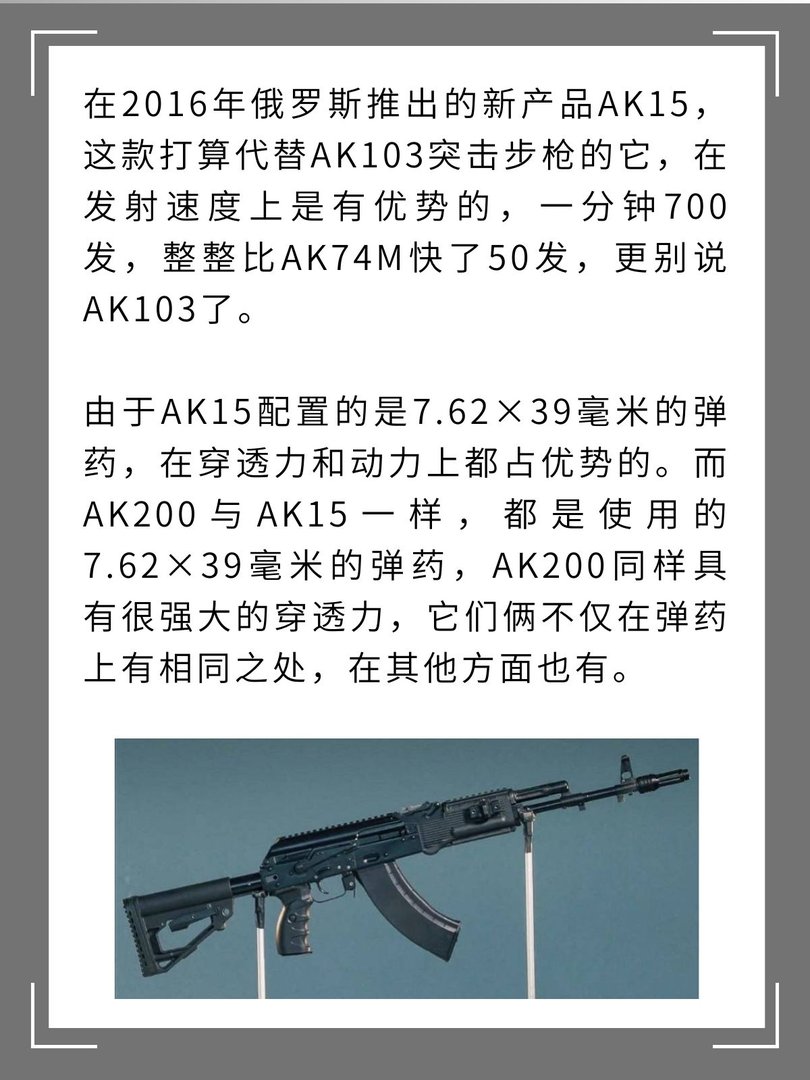 在2016年俄罗斯推出的新产品AK15，这款打算代替AK103突击步枪的它，在发射速度上是有优势的，一分钟700发，整整比AK74M快了50发，更别说AK103了。

由于AK15配置的是7.62×39毫米的弹药，在穿透力和动力上都占优势的。而AK200与AK15一样，都是使用的7.62×39毫米的弹药，AK200同样具有很强大的穿透力，它们俩不仅在弹药上有相同之处，在其他方面也有。